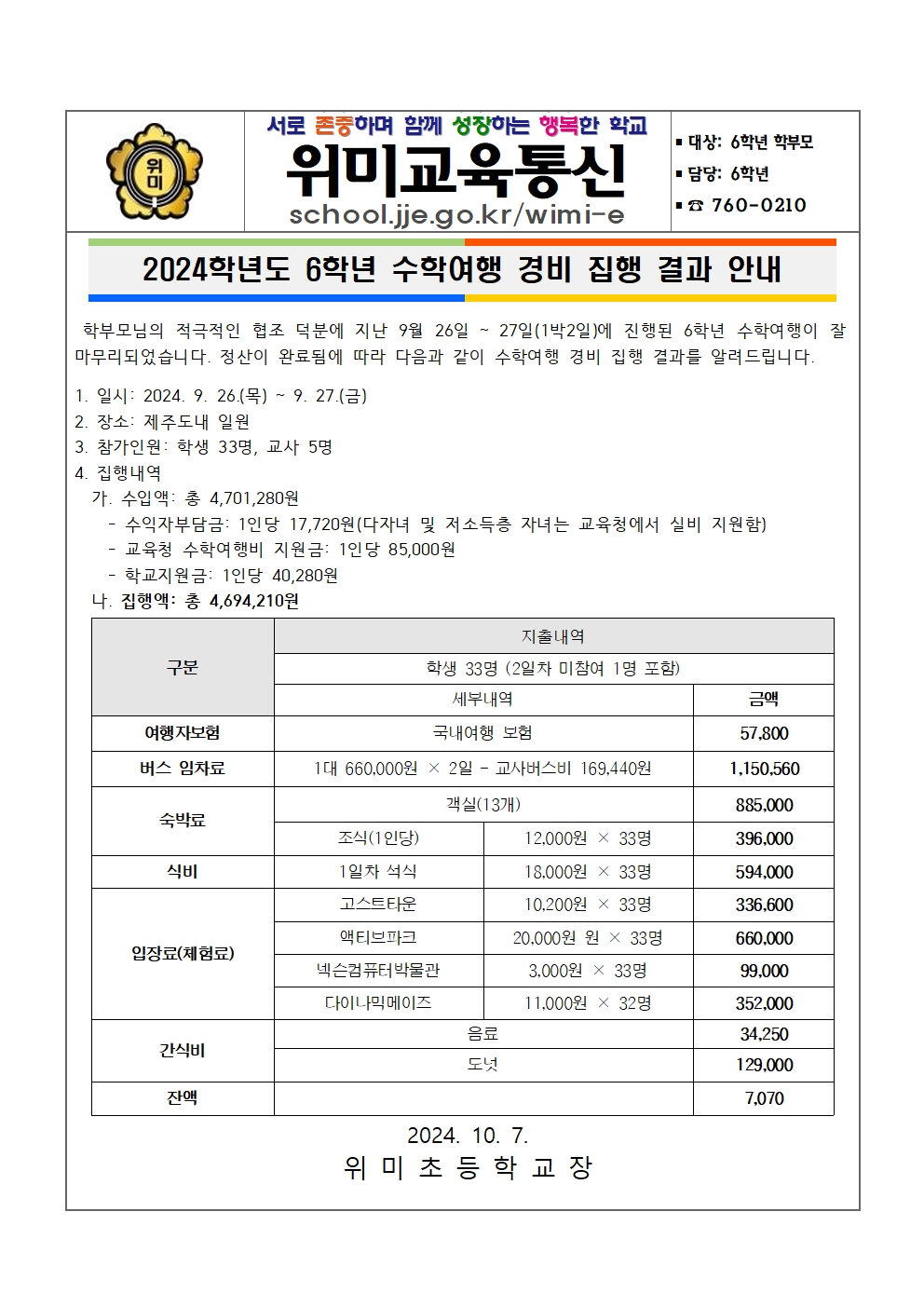 위미

서로 존중하며 함께 성장하는 행복한 학교
위미교육통신
school.jje.go.kr/wimi-e

▪ 대상: 6학년 학부모
▪ 담당: 6학년
▪ ☎ 760-0210

2024학년도 6학년 수학여행 경비 집행 결과 안내

학부모님의 적극적인 협조 덕분에 지난 9월 26일 ~ 27일(1박2일)에 진행된 6학년 수학여행이 잘 마무리되었습니다. 정산이 완료됨에 따라 다음과 같이 수학여행 경비 집행 결과를 알려드립니다.

1. 일시: 2024. 9. 26.(목) ~ 9. 27.(금)
2. 장소: 제주도내 일원
3. 참가인원: 학생 33명, 교사 5명
4. 집행내역
가. 수입액: 총 4,701,280원
- 수익자부담금: 1인당 17,720원(다자녀 및 저소득층 자녀는 교육청에서 실비 지원함)
- 교육청 수학여행비 지원금: 1인당 85,000원
- 학교지원금: 1인당 40,280원
나. 집행액: 총 4,694,210원

| 구분 | 지출내역 | | |
|---|---|---|---|
| | 학생 33명 (2일차 미참여 1명 포함) | | |
| | 세부내역 | | 금액 |
| 여행자보험 | 국내여행 보험 | | 57,800 |
| 버스 임차료 | 1대 660,000원 × 2일 - 교사버스비 169,440원 | | 1,150,560 |
| 숙박료 | 객실(13개) | | 885,000 |
| | 조식(1인당) | 12,000원 × 33명 | 396,000 |
| 식비 | 1일차 석식 | 18,000원 × 33명 | 594,000 |
| 입장료(체험료) | 고스트타운 | 10,200원 × 33명 | 336,600 |
| | 액티브파크 | 20,000원 원 × 33명 | 660,000 |
| | 넥슨컴퓨터박물관 | 3,000원 × 33명 | 99,000 |
| | 다이나믹메이즈 | 11,000원 × 32명 | 352,000 |
| 간식비 | 음료 | | 34,250 |
| | 도넛 | | 129,000 |
| 잔액 | | | 7,070 |

2024. 10. 7.
위 미 초 등 학 교 장